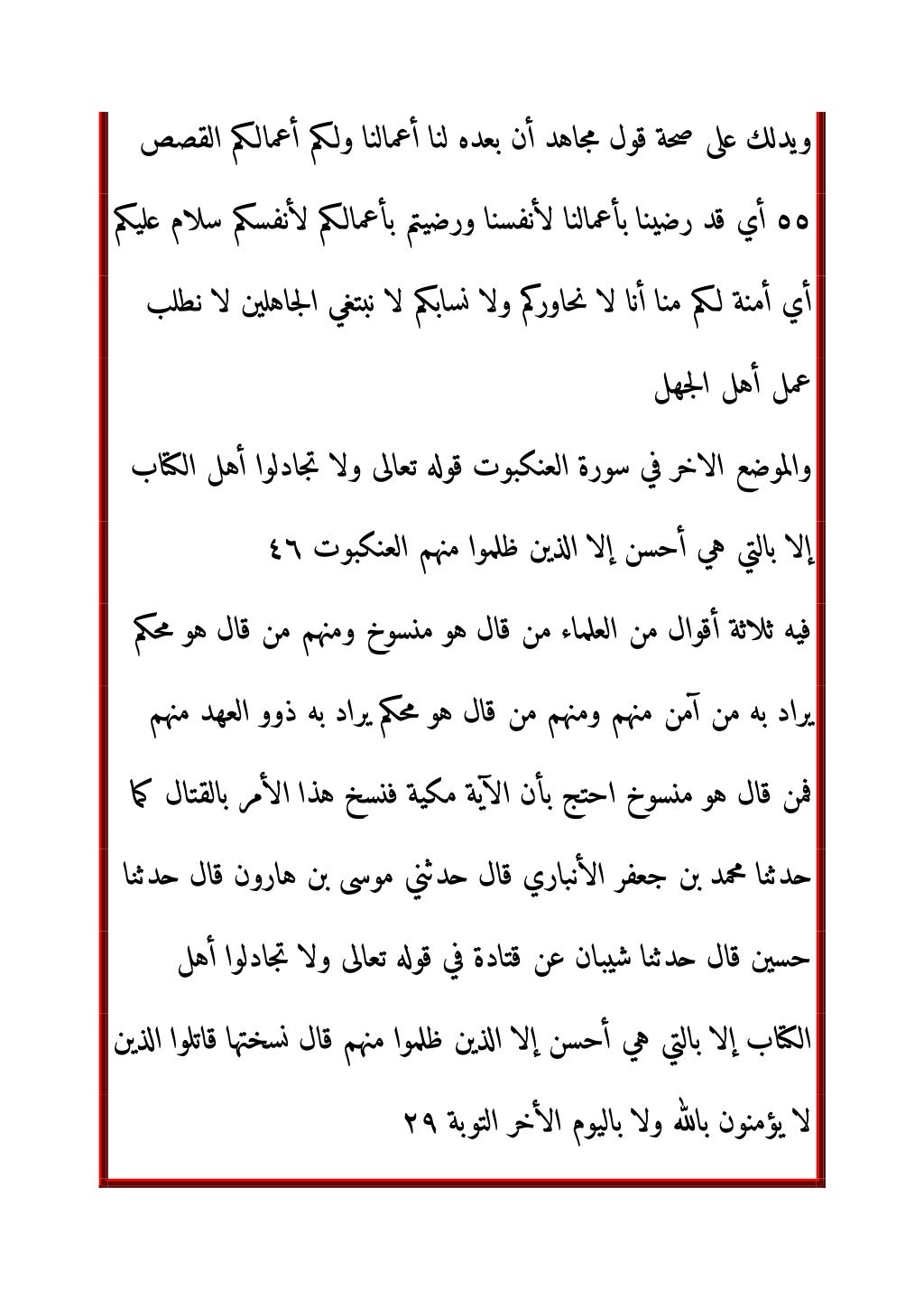 ويدلك على صحة قول مجاهد أن بعده لنا أعمالنا ولكم أعمالكم القصص ٥٥ أي قد رضينا بأعمالنا لأنفسنا ورضيتم بأعمالكم لأنفسكم سلام عليكم أي أمنة لكم منا أنا لا نحاوركم ولا نسابكم لا نبتغي الجاهلين لا نطلب عمل أهل الجهل

والموضع الاخر في سورة العنكبوت قوله تعالى ولا تجادلوا أهل الكتاب إلا بالتي هي أحسن إلا الذين ظلموا منهم العنكبوت ٤٦

فيه ثلاثة أقوال من العلماء من قال هو منسوخ ومنهم من قال هو محكم يراد به من آمن منهم ومنهم من قال هو محكم يراد به ذوو العهد منهم فمن قال هو منسوخ احتج بأن الآية مكية فنسخ هذا الأمر بالقتال كما حدثنا محمد بن جعفر الأنباري قال حدثني موسى بن هارون قال حدثنا حسين قال حدثنا شيبان عن قتادة في قوله تعالى ولا تجادلوا أهل الكتاب إلا بالتي هي أحسن إلا الذين ظلموا منهم قال نسختها قاتلوا الذين لا يؤمنون بالله ولا باليوم الأخر التوبة ٢٩